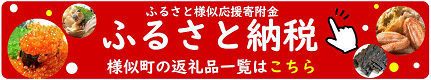 ふるさと様似応援寄附金

ふるさと納税

様似町の返礼品一覧はこちら